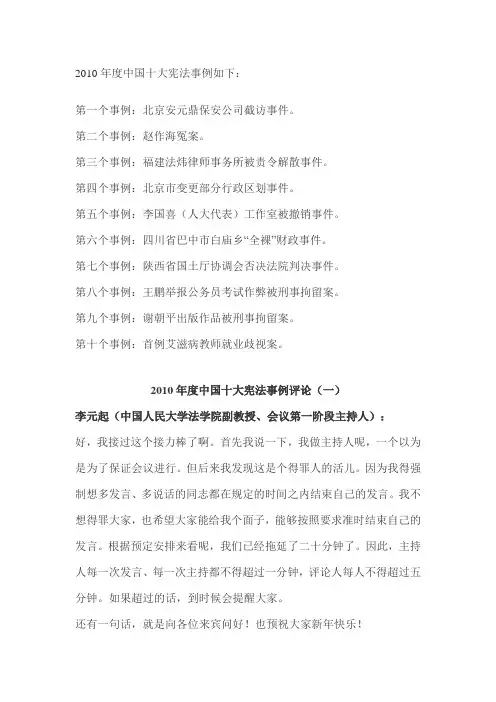 2010 年度中国十大宪法事例如下：

第一个事例：北京安元鼎保安公司截访事件。

第二个事例：赵作海冤案。

第三个事例：福建法炜律师事务所被责令解散事件。

第四个事例：北京市变更部分行政区划事件。

第五个事例：李国喜（人大代表）工作室被撤销事件。

第六个事例：四川省巴中市白庙乡“全裸”财政事件。

第七个事例：陕西省国土厅协调会否决法院判决事件。

第八个事例：王鹏举报公务员考试作弊被刑事拘留案。

第九个事例：谢朝平出版作品被刑事拘留案。

第十个事例：首例艾滋病教师就业歧视案。

2010 年度中国十大宪法事例评论（一）

李元起（中国人民大学法学院副教授、会议第一阶段主持人）：

好，我接过这个接力棒了啊。首先我说一下，我做主持人呢，一个以为是为了保证会议进行。但后来我发现这是个得罪人的活儿。因为我得强制想多发言、多说话的同志都在规定的时间之内结束自己的发言。我不想得罪大家，也希望大家能给我个面子，能够按照要求准时结束自己的发言。根据预定安排来看呢，我们已经拖延了二十分钟了。因此，主持人每一次发言、每一次主持都不得超过一分钟，评论人每人不得超过五分钟。如果超过的话，到时候会提醒大家。

还有一句话，就是向各位来宾问好！也预祝大家新年快乐！